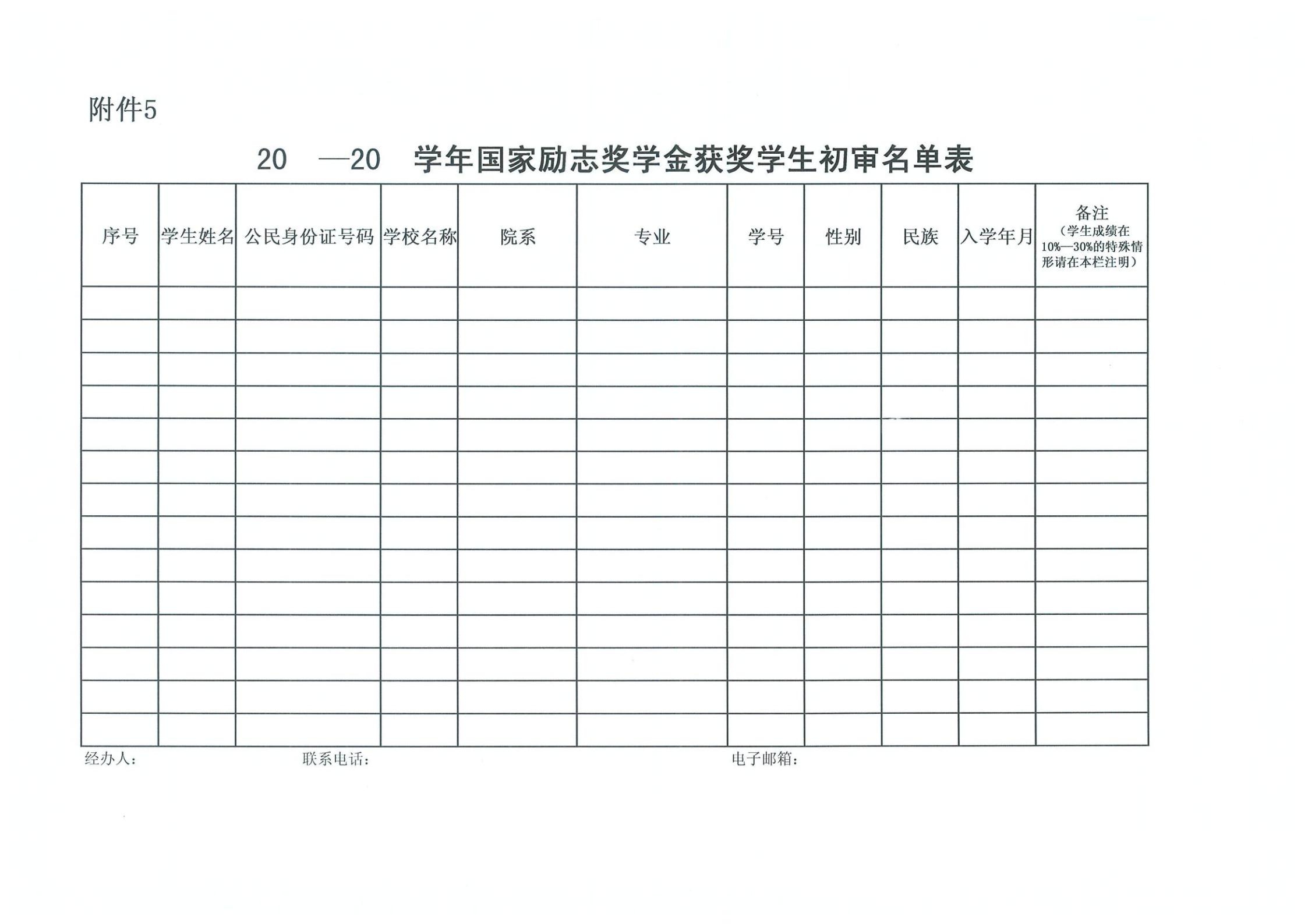 附件5

20　—20　学年国家励志奖学金获奖学生初审名单表

| 序号 | 学生姓名 | 公民身份证号码 | 学校名称 | 院系 | 专业 | 学号 | 性别 | 民族 | 入学年月 | 备注（学生成绩在10%—30%的特殊情形请在本栏注明） |
|---|---|---|---|---|---|---|---|---|---|---|
| | | | | | | | | | | |
| | | | | | | | | | | |
| | | | | | | | | | | |
| | | | | | | | | | | |
| | | | | | | | | | | |
| | | | | | | | | | | |
| | | | | | | | | | | |
| | | | | | | | | | | |
| | | | | | | | | | | |
| | | | | | | | | | | |
| | | | | | | | | | | |
| | | | | | | | | | | |
| | | | | | | | | | | |
| | | | | | | | | | | |

经办人：　　　　联系电话：　　　　电子邮箱：